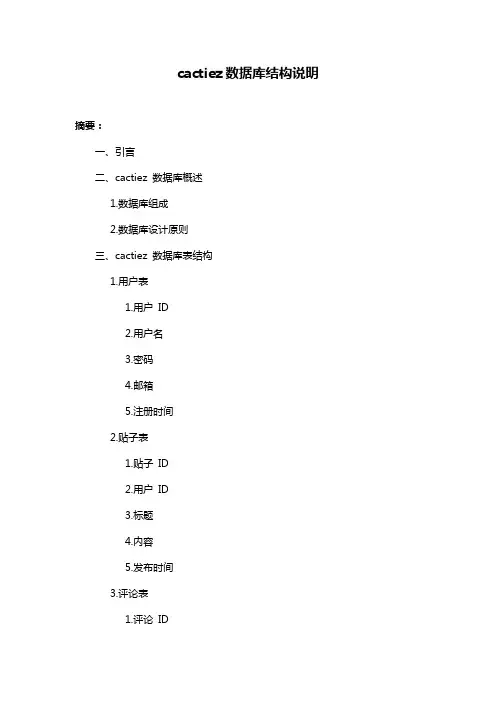 cactiez 数据库结构说明

摘要：

一、引言

二、cactiez 数据库概述

1.数据库组成

2.数据库设计原则

三、cactiez 数据库表结构

1.用户表

1.用户 ID

2.用户名

3.密码

4.邮箱

5.注册时间

2.贴子表

1.贴子 ID

2.用户 ID

3.标题

4.内容

5.发布时间

3.评论表

1.评论 ID